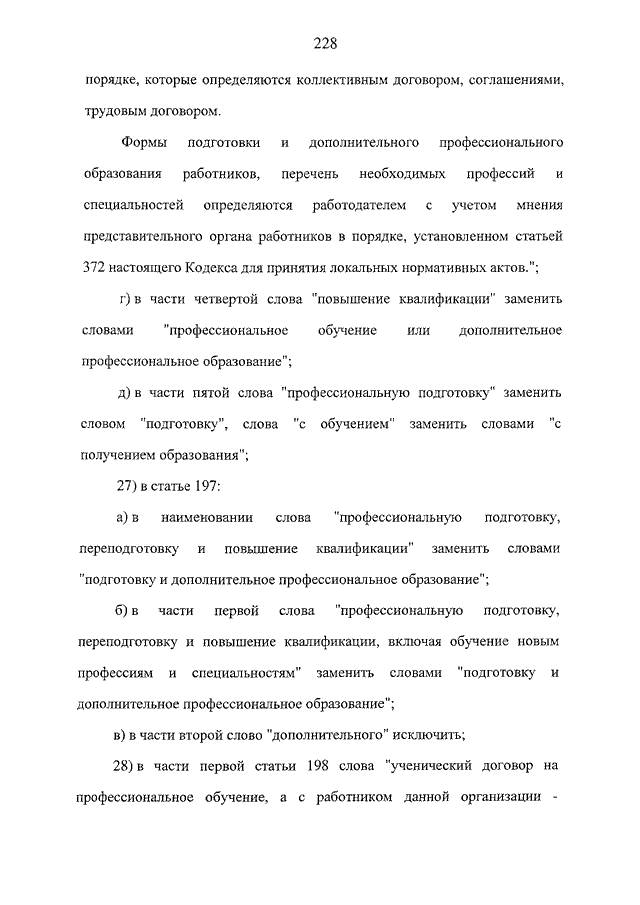 228

порядке, которые определяются коллективным договором, соглашениями, трудовым договором.

Формы подготовки и дополнительного профессионального образования работников, перечень необходимых профессий и специальностей определяются работодателем с учетом мнения представительного органа работников в порядке, установленном статьей 372 настоящего Кодекса для принятия локальных нормативных актов.";

г) в части четвертой слова "повышение квалификации" заменить словами "профессиональное обучение или дополнительное профессиональное образование";

д) в части пятой слова "профессиональную подготовку" заменить словом "подготовку", слова "с обучением" заменить словами "с получением образования";

27) в статье 197:

а) в наименовании слова "профессиональную подготовку, переподготовку и повышение квалификации" заменить словами "подготовку и дополнительное профессиональное образование";

б) в части первой слова "профессиональную подготовку, переподготовку и повышение квалификации, включая обучение новым профессиям и специальностям" заменить словами "подготовку и дополнительное профессиональное образование";

в) в части второй слово "дополнительного" исключить;

28) в части первой статьи 198 слова "ученический договор на профессиональное обучение, а с работником данной организации -